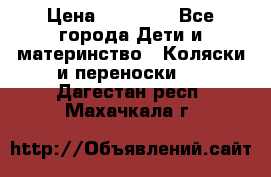 Цена Все города Дети и материнство Коляски и переноски Дагестан респ Махачкала г

http://Объявлений.сайт